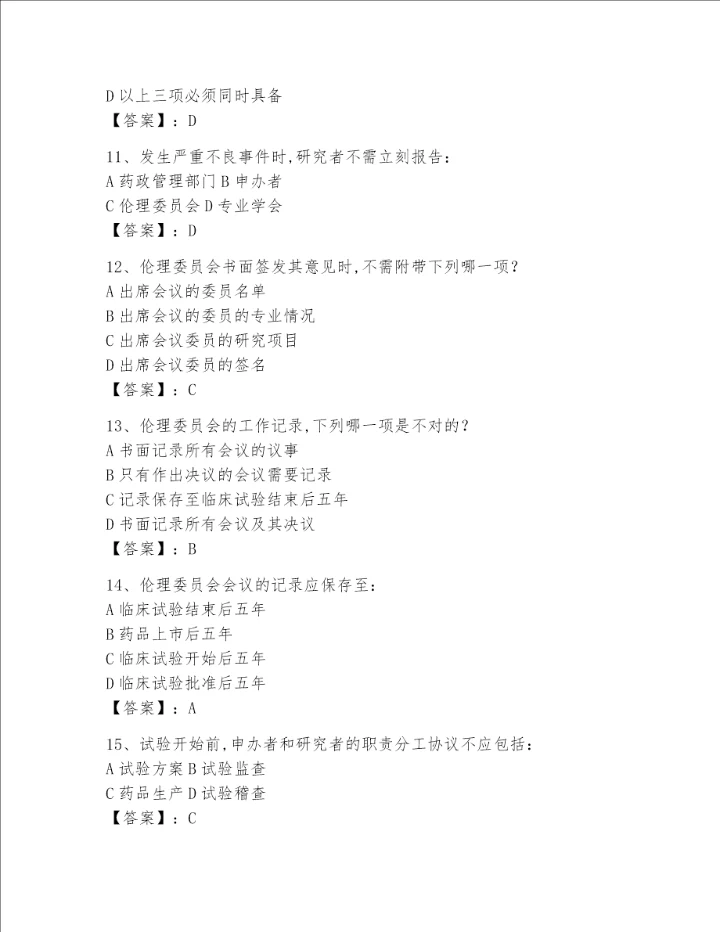 D 以上三项必须同时具备
【答案】：D

11、发生严重不良事件时，研究者不需立刻报告：
A 药政管理部门 B 申办者
C 伦理委员会 D 专业学会
【答案】：D

12、伦理委员会书面签发其意见时，不需附带下列哪一项？
A 出席会议的委员名单
B 出席会议的委员的专业情况
C 出席会议委员的研究项目
D 出席会议委员的签名
【答案】：C

13、伦理委员会的工作记录，下列哪一项是不对的？
A 书面记录所有会议的议事
B 只有作出决议的会议需要记录
C 记录保存至临床试验结束后五年
D 书面记录所有会议及其决议
【答案】：B

14、伦理委员会会议的记录应保存至：
A 临床试验结束后五年
B 药品上市后五年
C 临床试验开始后五年
D 临床试验批准后五年
【答案】：A

15、试验开始前，申办者和研究者的职责分工协议不应包括：
A 试验方案 B 试验监查
C 药品生产 D 试验稽查
【答案】：C